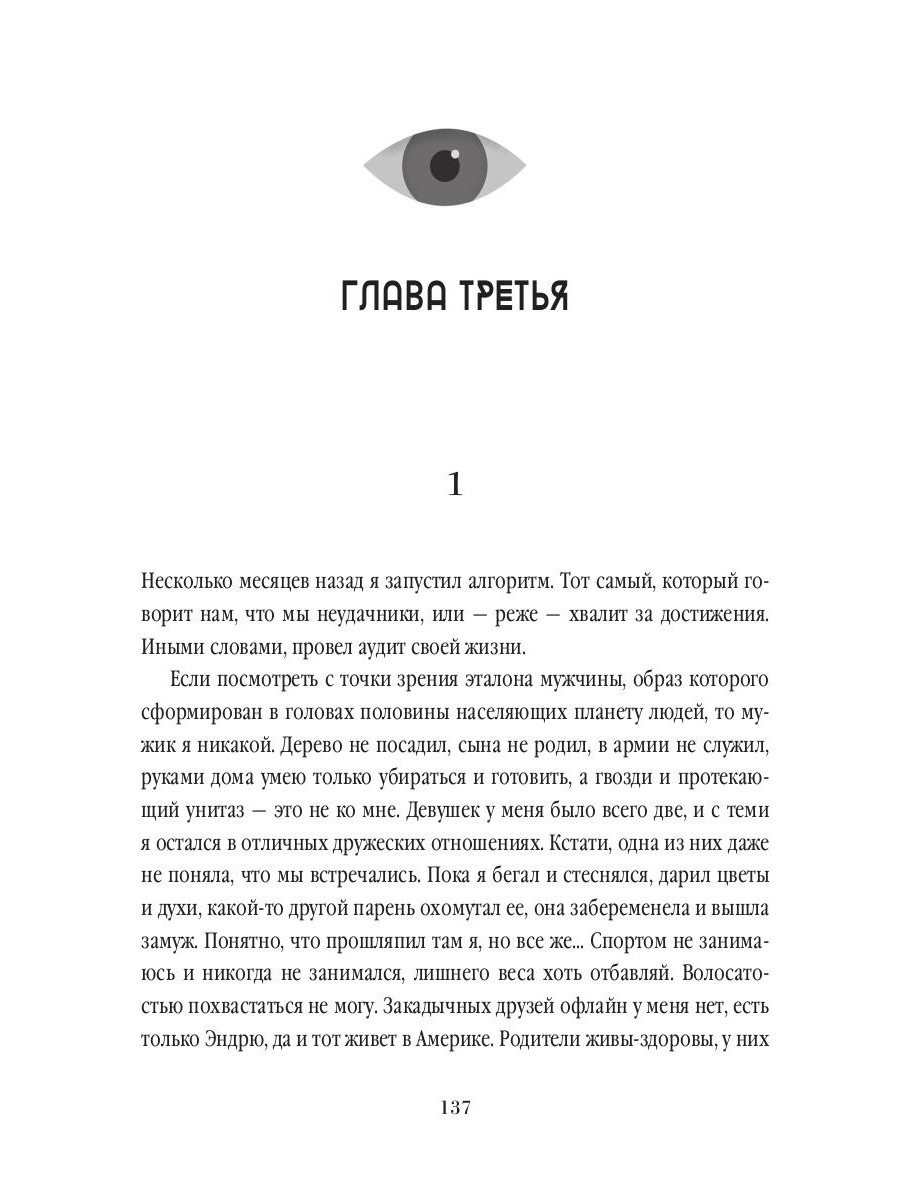 ГЛАВА ТРЕТЬЯ

1

Несколько месяцев назад я запустил алгоритм. Тот самый, который говорит нам, что мы неудачники, или — реже — хвалит за достижения. Иными словами, провел аудит своей жизни.

Если посмотреть с точки зрения эталона мужчины, образ которого сформирован в головах половины населяющих планету людей, то мужик я никакой. Дерево не посадил, сына не родил, в армии не служил, руками дома умею только убираться и готовить, а гвозди и протекающий унитаз — это не ко мне. Девушек у меня было всего две, и с теми я остался в отличных дружеских отношениях. Кстати, одна из них даже не поняла, что мы встречались. Пока я бегал и стеснялся, дарил цветы и духи, какой-то другой парень охомутал ее, она забеременела и вышла замуж. Понятно, что прошляпил там я, но все же... Спортом не занимаюсь и никогда не занимался, лишнего веса хоть отбавляй. Волосатостью похвастаться не могу. Закадычных друзей офлайн у меня нет, есть только Эндрю, да и тот живет в Америке. Родители живы-здоровы, у них

137